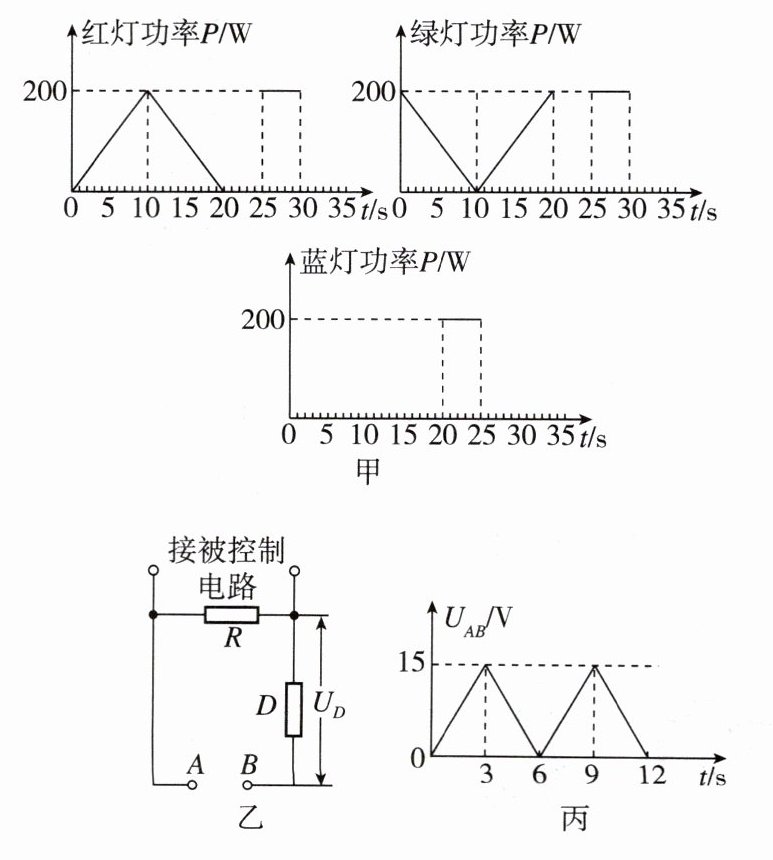 红灯功率$P$/W
200
0 5 10 15 20 25 30 35 $t$/s

绿灯功率$P$/W
200
0 5 10 15 20 25 30 35 $t$/s

蓝灯功率$P$/W
200
0 5 10 15 20 25 30 35 $t$/s
甲

接被控制电路
$R$
$D$
$U_D$
$A$ $B$
乙

$U_{AB}$/V
15
0 3 6 9 12 $t$/s
丙